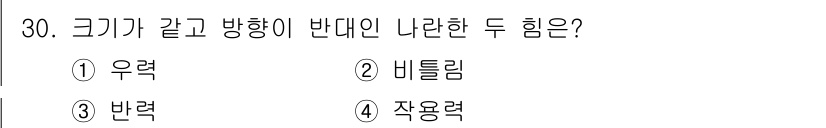 30. 크기가 같고 방향이 반대인 나란한 두 힘은?

① 우력
② 비틀림
③ 반력
④ 작용력